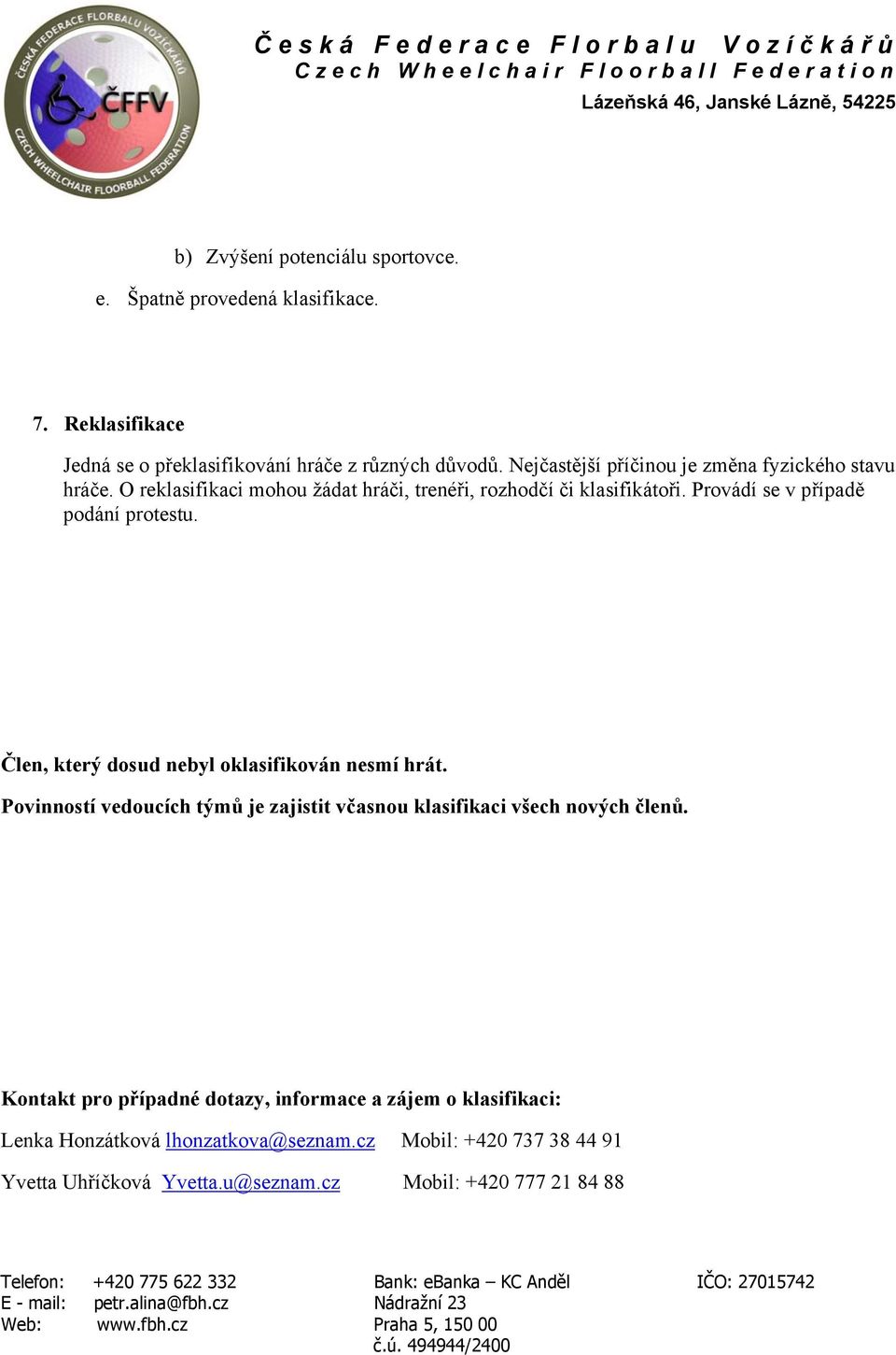 ČESKÁ FEDERACE FLORBALU VOZÍČKÁŘŮ
ČFFV
CZECH WHEELCHAIR FLOORBALL FEDERATION

Česká Federace Florbalu Vozíčkářů
Czech Wheelchair Floorball Federation
Lázeňská 46, Janské Lázně, 54225

b) Zvýšení potenciálu sportovce.

e. Špatně provedená klasifikace.

7. Reklasifikace

Jedná se o překlasifikování hráče z různých důvodů. Nejčastější příčinou je změna fyzického stavu hráče. O reklasifikaci mohou žádat hráči, trenéři, rozhodčí či klasifikátoři. Provádí se v případě podání protestu.

Člen, který dosud nebyl oklasifikován nesmí hrát.

Povinností vedoucích týmů je zajistit včasnou klasifikaci všech nových členů.

Kontakt pro případné dotazy, informace a zájem o klasifikaci:

Lenka Honzátková lhonzatkova@seznam.cz Mobil: +420 737 38 44 91

Yvetta Uhříčková Yvetta.u@seznam.cz Mobil: +420 777 21 84 88

Telefon: +420 775 622 332
E - mail: petr.alina@fbh.cz
Web: www.fbh.cz

Bank: eBanka – KC Anděl
Nádražní 23
Praha 5, 150 00
č.ú. 494944/2400

IČO: 27015742